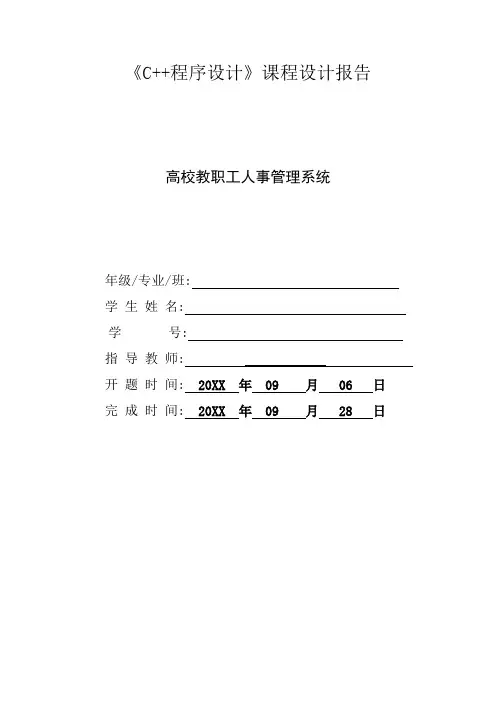 《C++程序设计》课程设计报告

高校教职工人事管理系统

年级/专业/班:

学 生 姓 名:

学 号:

指 导 教 师:

开 题 时 间: 20XX 年 09 月 06 日

完 成 时 间: 20XX 年 09 月 28 日